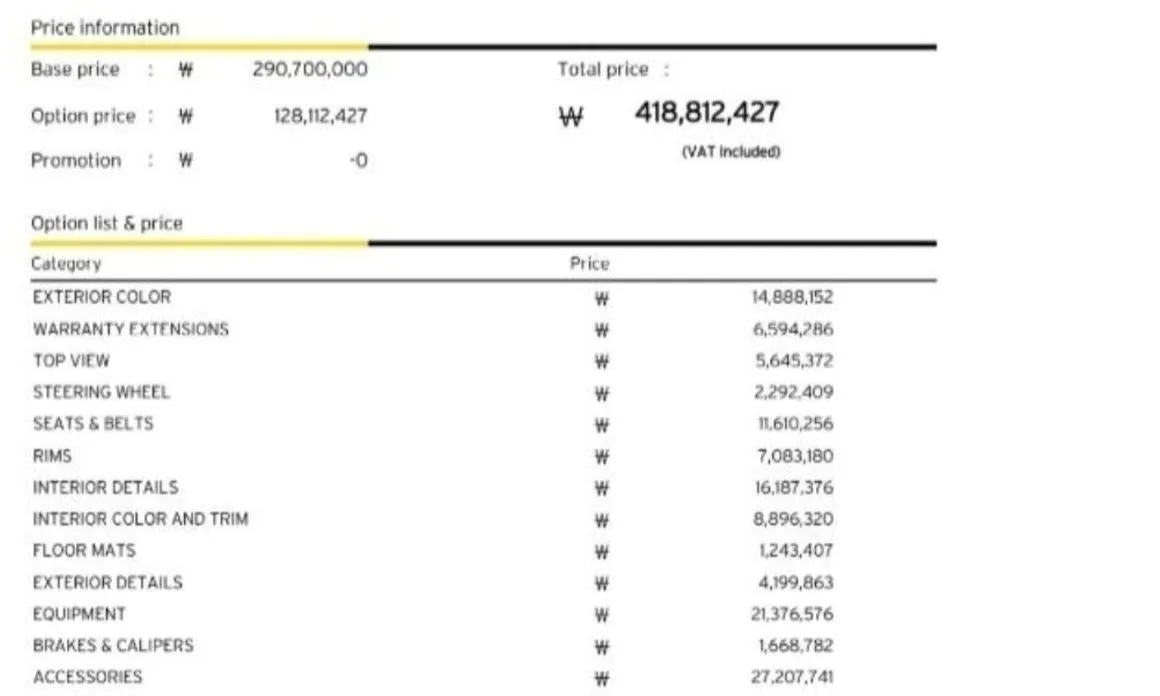 Price information

Base price : ₩ 290,700,000

Option price : ₩ 128,112,427

Promotion : ₩ -0

Total price :

₩ 418,812,427

(VAT Included)

Option list & price

| Category | Price | |
|---|---|---|
| EXTERIOR COLOR | ₩ | 14,888,152 |
| WARRANTY EXTENSIONS | ₩ | 6,594,286 |
| TOP VIEW | ₩ | 5,645,372 |
| STEERING WHEEL | ₩ | 2,292,409 |
| SEATS & BELTS | ₩ | 11,610,256 |
| RIMS | ₩ | 7,083,180 |
| INTERIOR DETAILS | ₩ | 16,187,376 |
| INTERIOR COLOR AND TRIM | ₩ | 8,896,320 |
| FLOOR MATS | ₩ | 1,243,407 |
| EXTERIOR DETAILS | ₩ | 4,199,863 |
| EQUIPMENT | ₩ | 21,376,576 |
| BRAKES & CALIPERS | ₩ | 1,668,782 |
| ACCESSORIES | ₩ | 27,207,741 |